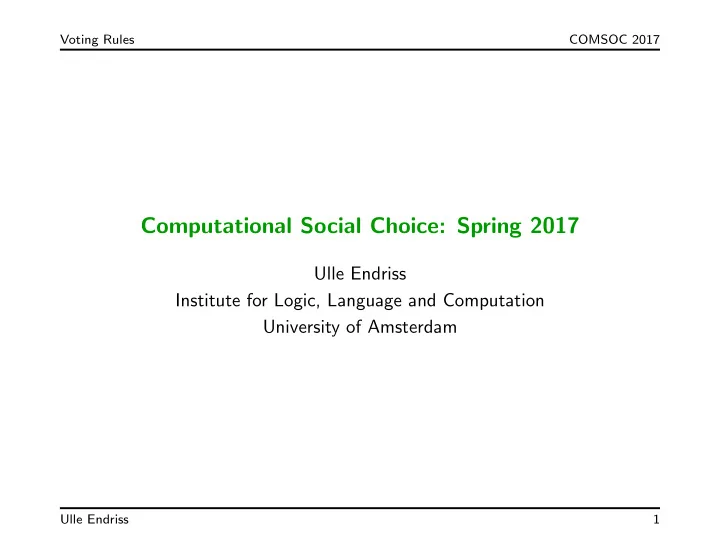 Voting Rules COMSOC 2017

Computational Social Choice: Spring 2017

Ulle Endriss
Institute for Logic, Language and Computation
University of Amsterdam

Ulle Endriss 1